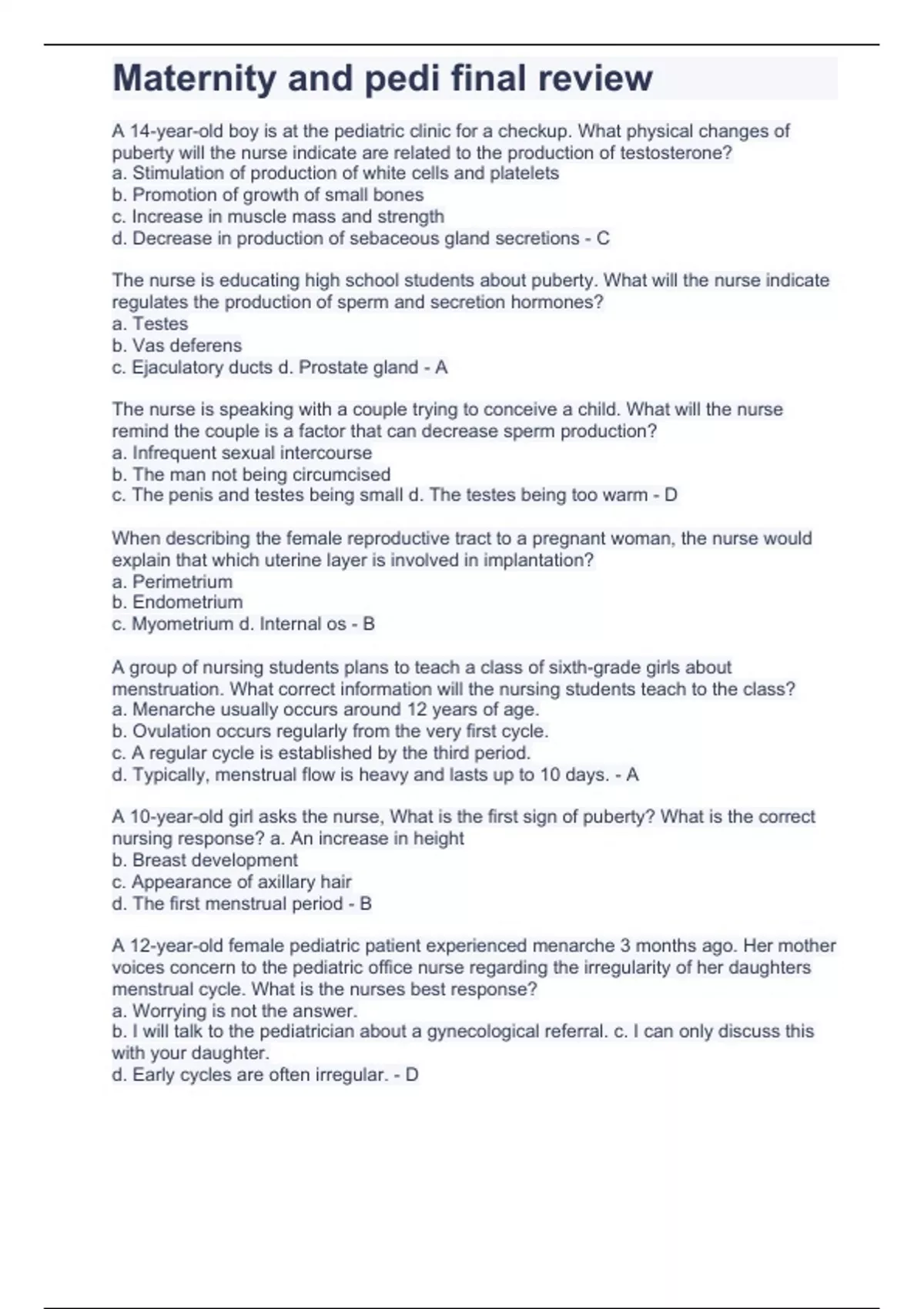 Maternity and pedi final review

A 14-year-old boy is at the pediatric clinic for a checkup. What physical changes of puberty will the nurse indicate are related to the production of testosterone?
a. Stimulation of production of white cells and platelets
b. Promotion of growth of small bones
c. Increase in muscle mass and strength
d. Decrease in production of sebaceous gland secretions - C

The nurse is educating high school students about puberty. What will the nurse indicate regulates the production of sperm and secretion hormones?
a. Testes
b. Vas deferens
c. Ejaculatory ducts d. Prostate gland - A

The nurse is speaking with a couple trying to conceive a child. What will the nurse remind the couple is a factor that can decrease sperm production?
a. Infrequent sexual intercourse
b. The man not being circumcised
c. The penis and testes being small d. The testes being too warm - D

When describing the female reproductive tract to a pregnant woman, the nurse would explain that which uterine layer is involved in implantation?
a. Perimetrium
b. Endometrium
c. Myometrium d. Internal os - B

A group of nursing students plans to teach a class of sixth-grade girls about menstruation. What correct information will the nursing students teach to the class?
a. Menarche usually occurs around 12 years of age.
b. Ovulation occurs regularly from the very first cycle.
c. A regular cycle is established by the third period.
d. Typically, menstrual flow is heavy and lasts up to 10 days. - A

A 10-year-old girl asks the nurse, What is the first sign of puberty? What is the correct nursing response? a. An increase in height
b. Breast development
c. Appearance of axillary hair
d. The first menstrual period - B

A 12-year-old female pediatric patient experienced menarche 3 months ago. Her mother voices concern to the pediatric office nurse regarding the irregularity of her daughters menstrual cycle. What is the nurses best response?
a. Worrying is not the answer.
b. I will talk to the pediatrician about a gynecological referral. c. I can only discuss this with your daughter.
d. Early cycles are often irregular. - D